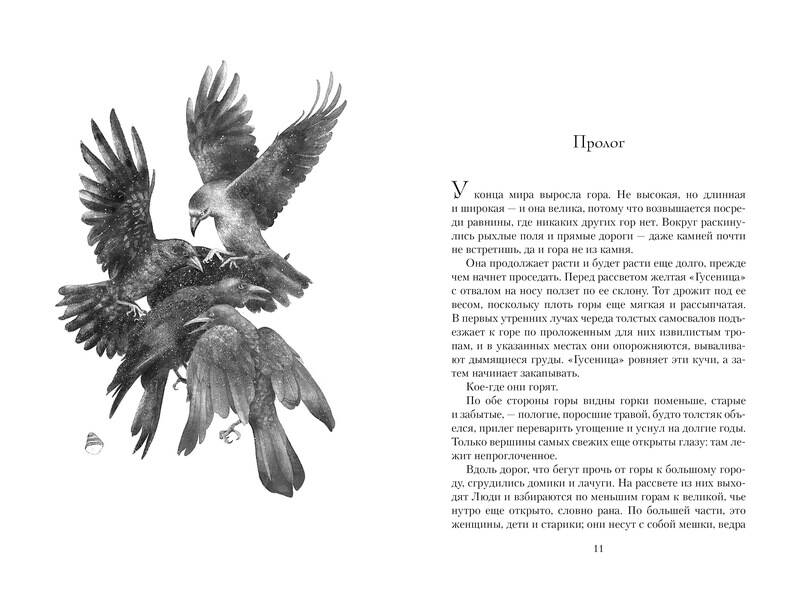 Пролог

У конца мира выросла гора. Не высокая, но длинная и широкая — и она велика, потому что возвышается посреди равнины, где никаких других гор нет. Вокруг раскинулись рыхлые поля и прямые дороги — даже камней почти не встретишь, да и гора не из камня.

Она продолжает расти и будет расти еще долго, прежде чем начнет проседать. Перед рассветом желтая «Гусеница» с отвалом на носу ползет по ее склону. Тот дрожит под ее весом, поскольку плоть горы еще мягкая и рассыпчатая. В первых утренних лучах череда толстых самосвалов подъезжает к горе по проложенным для них извилистым тропам, и в указанных местах они опорожняются, вываливают дымящиеся груды. «Гусеница» ровняет эти кучи, а затем начинает закапывать.

Кое-где они горят.

По обе стороны горы видны горки поменьше, старые и забытые, — пологие, поросшие травой, будто толстяк объелся, прилег переварить угощение и уснул на долгие годы. Только вершины самых свежих еще открыты глазу: там лежит непроглоченное.

Вдоль дорог, что бегут прочь от горы к большому городу, сгрудились домики и лачуги. На рассвете из них выходят Люди и взбираются по меньшим горам к великой, чье нутро еще открыто, словно рана. По большей части, это женщины, дети и старики; они несут с собой мешки, ведра

11